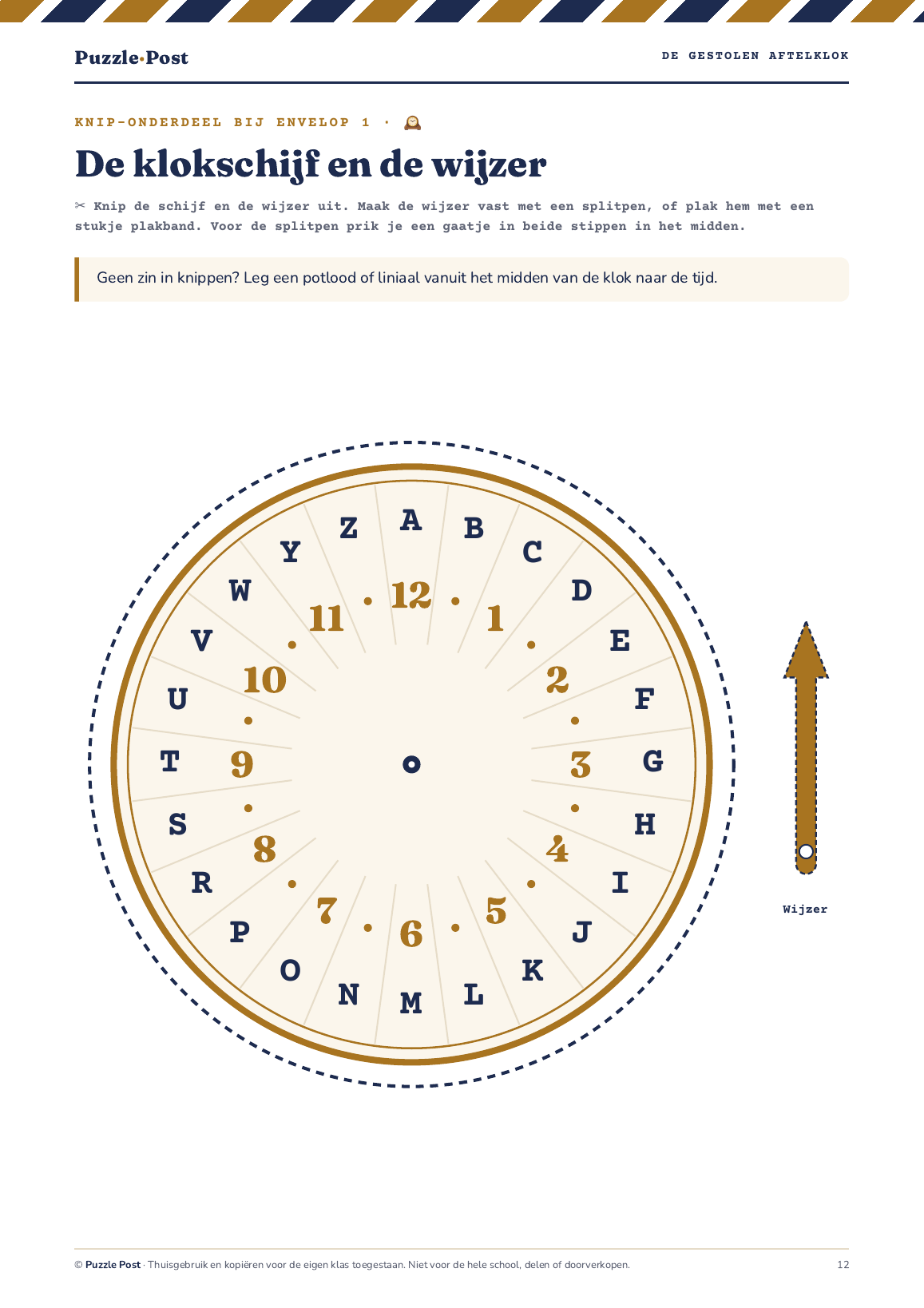 Puzzle•Post

DE GESTOLEN AFTELKLOK

KNIP-ONDERDEEL BIJ ENVELOP 1 ·

De klokschijf en de wijzer

✂ Knip de schijf en de wijzer uit. Maak de wijzer vast met een splitpen, of plak hem met een stukje plakband. Voor de splitpen prik je een gaatje in beide stippen in het midden.

Geen zin in knippen? Leg een potlood of liniaal vanuit het midden van de klok naar de tijd.

A
B
C
D
E
F
G
H
I
J
K
L
M
N
O
P
R
S
T
U
V
W
Y
Z

12
1
2
3
4
5
6
7
8
9
10
11

Wijzer

© Puzzle Post · Thuisgebruik en kopiëren voor de eigen klas toegestaan. Niet voor de hele school, delen of doorverkopen.

12